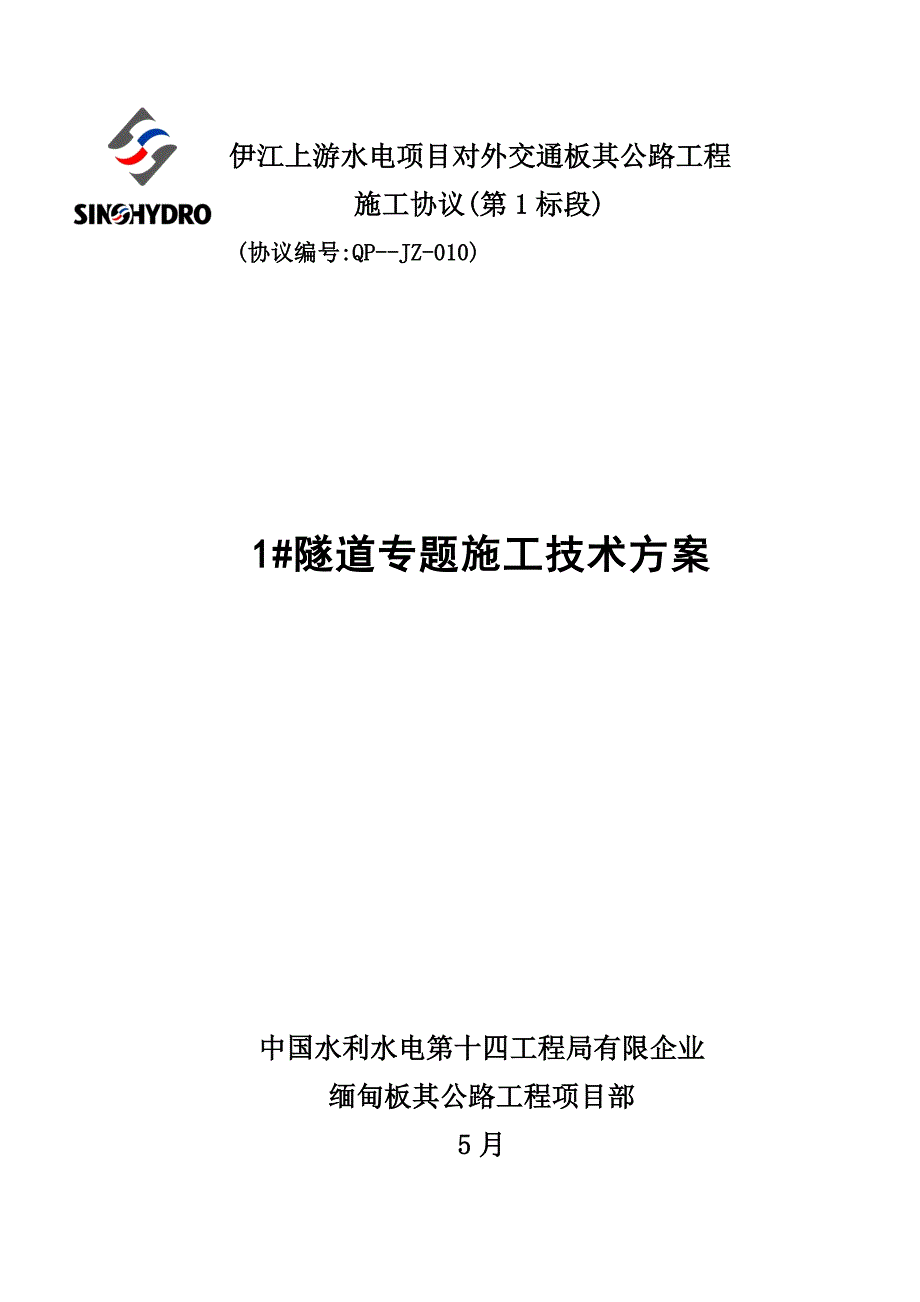 SINOHYDRO

伊江上游水电项目对外交通板其公路工程

施工协议(第1标段)

(协议编号:QP--JZ-010)

1#隧道专题施工技术方案

中国水利水电第十四工程局有限企业

缅甸板其公路工程项目部

5月